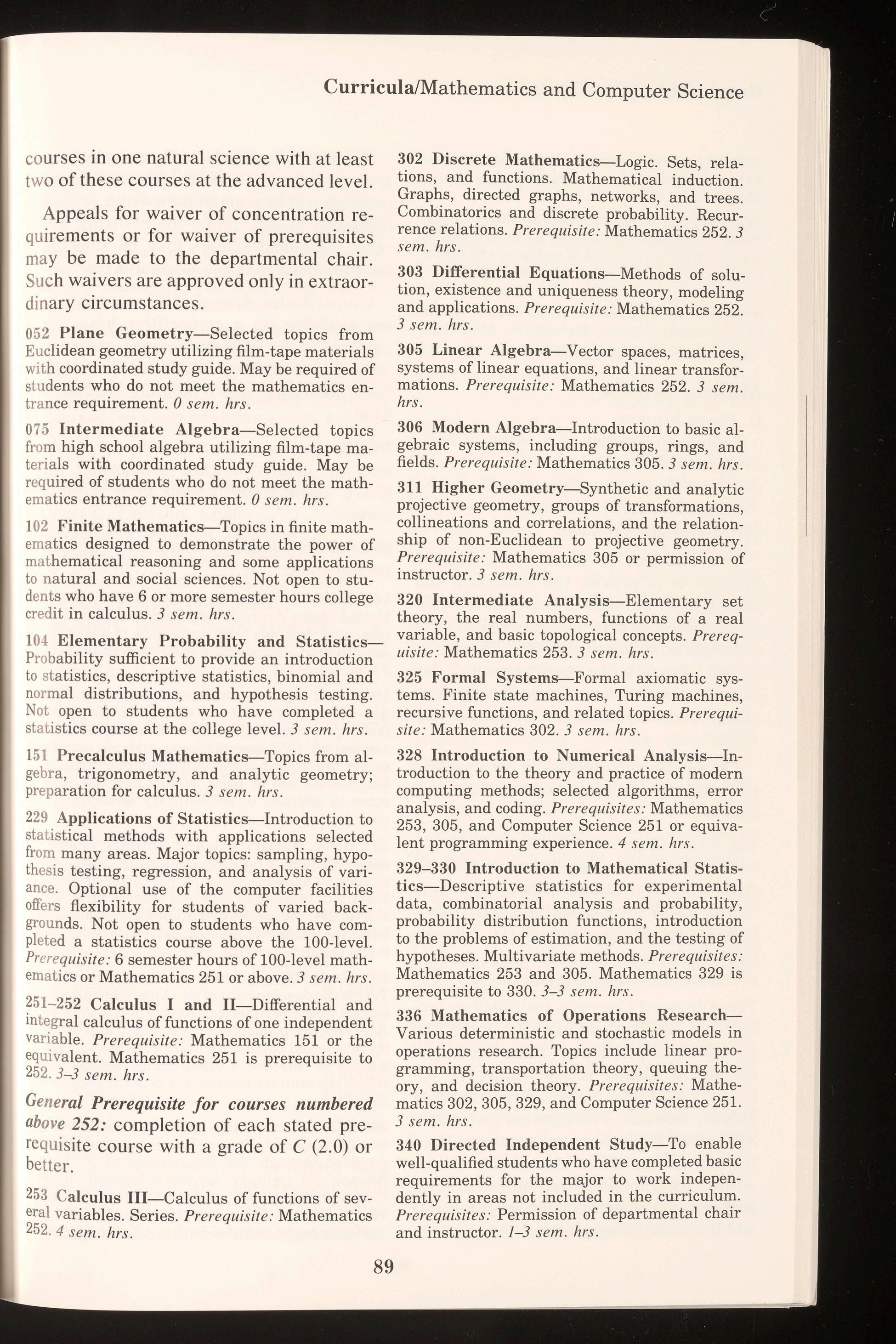 Curricula/Mathematics and Computer Science

courses in one natural science with at least two of these courses at the advanced level.

Appeals for waiver of concentration requirements or for waiver of prerequisites may be made to the departmental chair. Such waivers are approved only in extraordinary circumstances.

052 Plane Geometry—Selected topics from Euclidean geometry utilizing film-tape materials with coordinated study guide. May be required of students who do not meet the mathematics entrance requirement. 0 sem. hrs.

075 Intermediate Algebra—Selected topics from high school algebra utilizing film-tape materials with coordinated study guide. May be required of students who do not meet the mathematics entrance requirement. 0 sem. hrs.

102 Finite Mathematics—Topics in finite mathematics designed to demonstrate the power of mathematical reasoning and some applications to natural and social sciences. Not open to students who have 6 or more semester hours college credit in calculus. 3 sem. hrs.

104 Elementary Probability and Statistics—Probability sufficient to provide an introduction to statistics, descriptive statistics, binomial and normal distributions, and hypothesis testing. Not open to students who have completed a statistics course at the college level. 3 sem. hrs.

151 Precalculus Mathematics—Topics from algebra, trigonometry, and analytic geometry; preparation for calculus. 3 sem. hrs.

229 Applications of Statistics—Introduction to statistical methods with applications selected from many areas. Major topics: sampling, hypothesis testing, regression, and analysis of variance. Optional use of the computer facilities offers flexibility for students of varied backgrounds. Not open to students who have completed a statistics course above the 100-level. Prerequisite: 6 semester hours of 100-level mathematics or Mathematics 251 or above. 3 sem. hrs.

251–252 Calculus I and II—Differential and integral calculus of functions of one independent variable. Prerequisite: Mathematics 151 or the equivalent. Mathematics 251 is prerequisite to 252. 3–3 sem. hrs.

General Prerequisite for courses numbered above 252: completion of each stated prerequisite course with a grade of C (2.0) or better.

253 Calculus III—Calculus of functions of several variables. Series. Prerequisite: Mathematics 252. 4 sem. hrs.

302 Discrete Mathematics—Logic. Sets, relations, and functions. Mathematical induction. Graphs, directed graphs, networks, and trees. Combinatorics and discrete probability. Recurrence relations. Prerequisite: Mathematics 252. 3 sem. hrs.

303 Differential Equations—Methods of solution, existence and uniqueness theory, modeling and applications. Prerequisite: Mathematics 252. 3 sem. hrs.

305 Linear Algebra—Vector spaces, matrices, systems of linear equations, and linear transformations. Prerequisite: Mathematics 252. 3 sem. hrs.

306 Modern Algebra—Introduction to basic algebraic systems, including groups, rings, and fields. Prerequisite: Mathematics 305. 3 sem. hrs.

311 Higher Geometry—Synthetic and analytic projective geometry, groups of transformations, collineations and correlations, and the relationship of non-Euclidean to projective geometry. Prerequisite: Mathematics 305 or permission of instructor. 3 sem. hrs.

320 Intermediate Analysis—Elementary set theory, the real numbers, functions of a real variable, and basic topological concepts. Prerequisite: Mathematics 253. 3 sem. hrs.

325 Formal Systems—Formal axiomatic systems. Finite state machines, Turing machines, recursive functions, and related topics. Prerequisite: Mathematics 302. 3 sem. hrs.

328 Introduction to Numerical Analysis—Introduction to the theory and practice of modern computing methods; selected algorithms, error analysis, and coding. Prerequisites: Mathematics 253, 305, and Computer Science 251 or equivalent programming experience. 4 sem. hrs.

329–330 Introduction to Mathematical Statistics—Descriptive statistics for experimental data, combinatorial analysis and probability, probability distribution functions, introduction to the problems of estimation, and the testing of hypotheses. Multivariate methods. Prerequisites: Mathematics 253 and 305. Mathematics 329 is prerequisite to 330. 3–3 sem. hrs.

336 Mathematics of Operations Research—Various deterministic and stochastic models in operations research. Topics include linear programming, transportation theory, queuing theory, and decision theory. Prerequisites: Mathematics 302, 305, 329, and Computer Science 251. 3 sem. hrs.

340 Directed Independent Study—To enable well-qualified students who have completed basic requirements for the major to work independently in areas not included in the curriculum. Prerequisites: Permission of departmental chair and instructor. 1–3 sem. hrs.

89